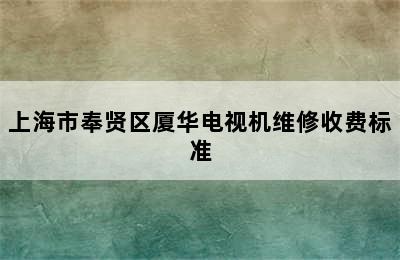 上海市奉贤区厦华电视机维修收费标准